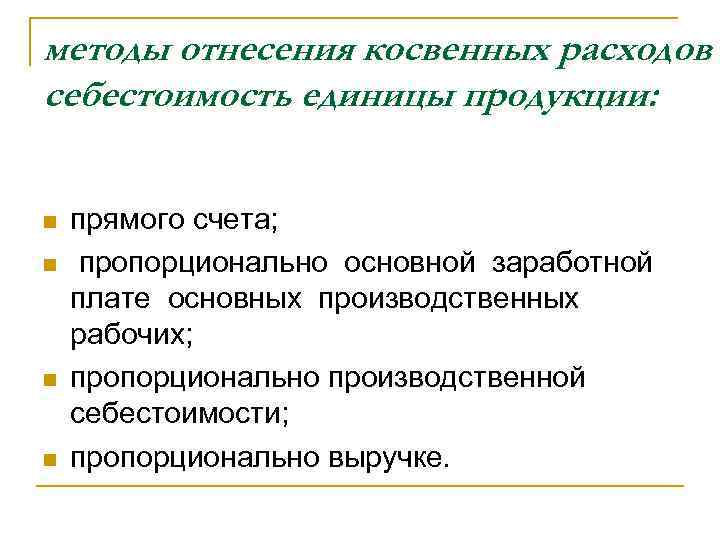 методы отнесения косвенных расходов себестоимость единицы продукции:

- прямого счета;
- пропорционально основной заработной плате основных производственных рабочих;
- пропорционально производственной себестоимости;
- пропорционально выручке.